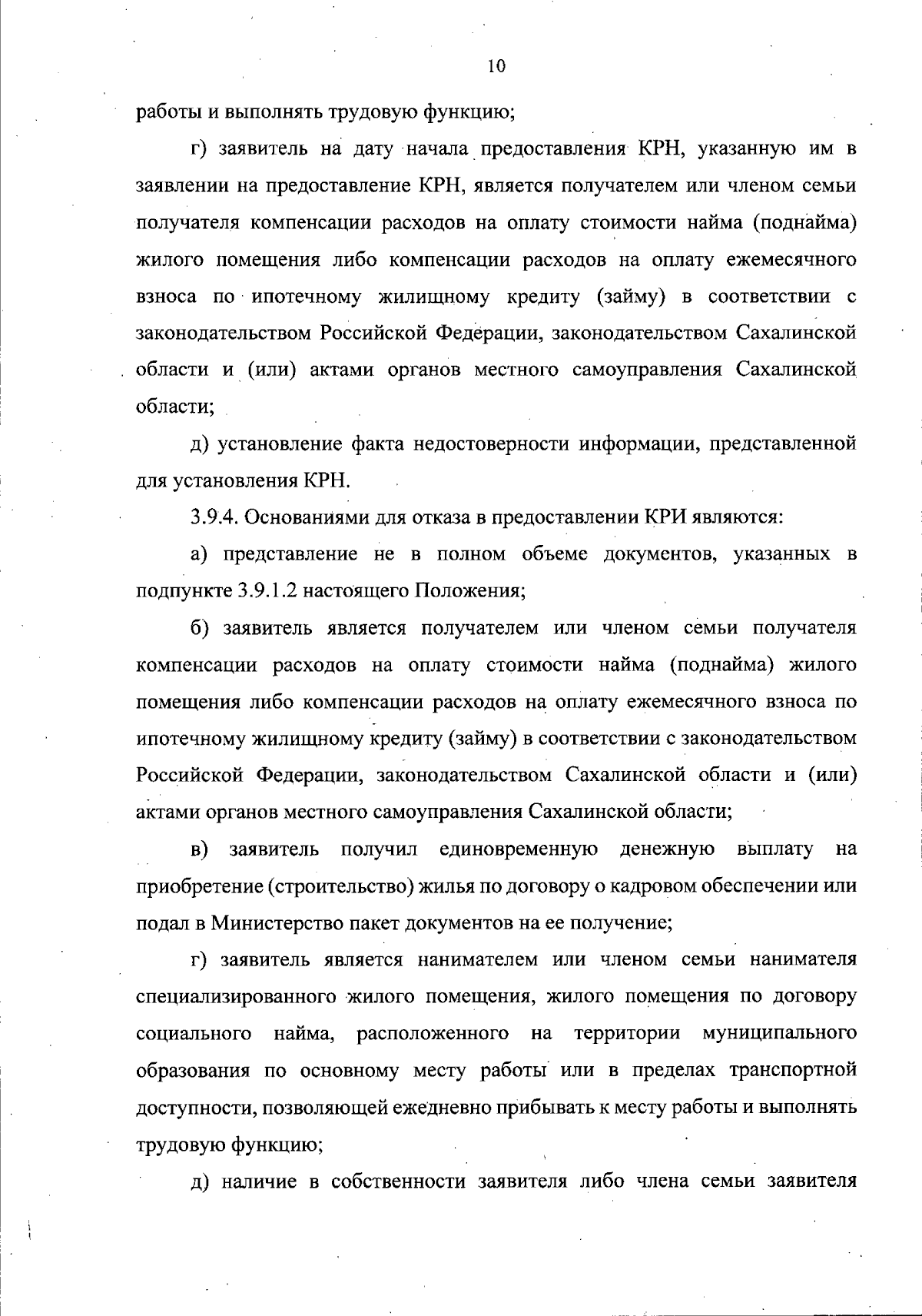 10

работы и выполнять трудовую функцию;

г) заявитель на дату начала предоставления КРН, указанную им в заявлении на предоставление КРН, является получателем или членом семьи получателя компенсации расходов на оплату стоимости найма (поднайма) жилого помещения либо компенсации расходов на оплату ежемесячного взноса по ипотечному жилищному кредиту (займу) в соответствии с законодательством Российской Федерации, законодательством Сахалинской области и (или) актами органов местного самоуправления Сахалинской области;

д) установление факта недостоверности информации, представленной для установления КРН.

3.9.4. Основаниями для отказа в предоставлении КРИ являются:

а) представление не в полном объеме документов, указанных в подпункте 3.9.1.2 настоящего Положения;

б) заявитель является получателем или членом семьи получателя компенсации расходов на оплату стоимости найма (поднайма) жилого помещения либо компенсации расходов на оплату ежемесячного взноса по ипотечному жилищному кредиту (займу) в соответствии с законодательством Российской Федерации, законодательством Сахалинской области и (или) актами органов местного самоуправления Сахалинской области;

в) заявитель получил единовременную денежную выплату на приобретение (строительство) жилья по договору о кадровом обеспечении или подал в Министерство пакет документов на ее получение;

г) заявитель является нанимателем или членом семьи нанимателя специализированного жилого помещения, жилого помещения по договору социального найма, расположенного на территории муниципального образования по основному месту работы или в пределах транспортной доступности, позволяющей ежедневно прибывать к месту работы и выполнять трудовую функцию;

д) наличие в собственности заявителя либо члена семьи заявителя